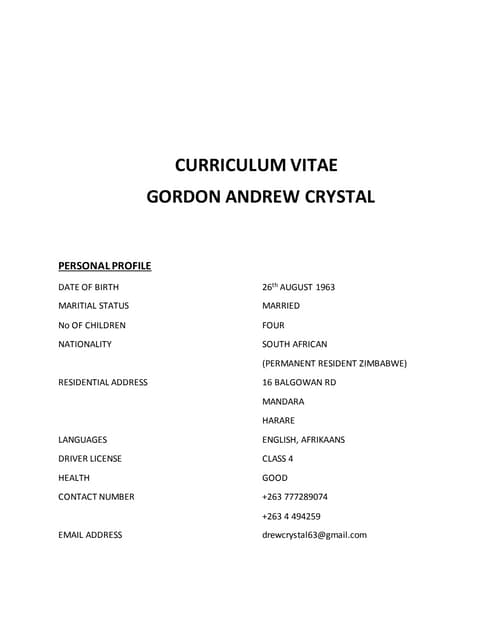 CURRICULUM VITAE
GORDON ANDREW CRYSTAL

PERSONAL PROFILE

| | |
|---|---|
| DATE OF BIRTH | 26$^{th}$ AUGUST 1963 |
| MARITIAL STATUS | MARRIED |
| No OF CHILDREN | FOUR |
| NATIONALITY | SOUTH AFRICAN |
| | (PERMANENT RESIDENT ZIMBABWE) |
| RESIDENTIAL ADDRESS | 16 BALGOWAN RD |
| | MANDARA |
| | HARARE |
| LANGUAGES | ENGLISH, AFRIKAANS |
| DRIVER LICENSE | CLASS 4 |
| HEALTH | GOOD |
| CONTACT NUMBER | +263 777289074 |
| | +263 4 494259 |
| EMAIL ADDRESS | drewcrystal63@gmail.com |